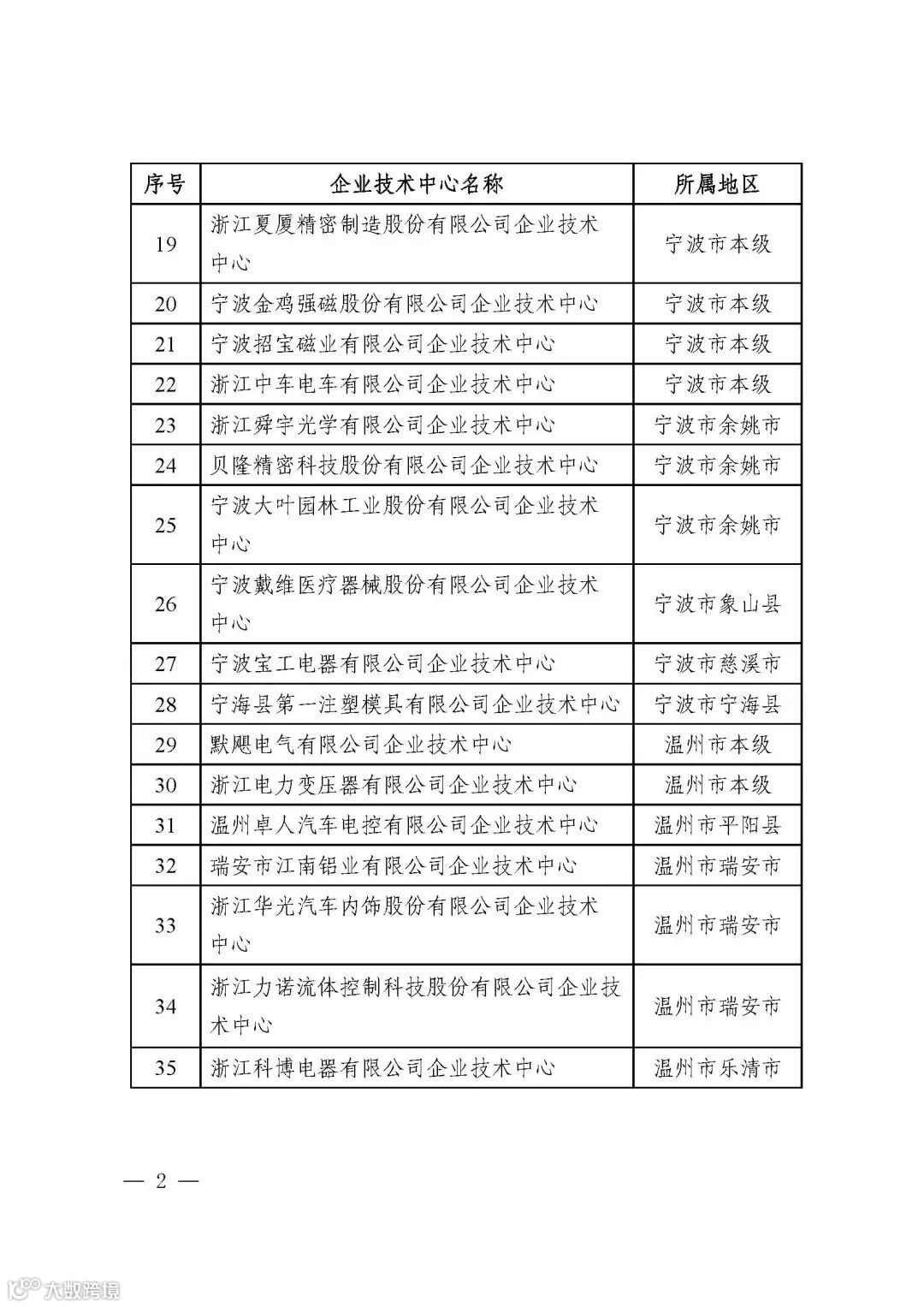 | 序号 | 企业技术中心名称 | 所属地区 |
|---|---|---|
| 19 | 浙江夏厦精密制造股份有限公司企业技术中心 | 宁波市本级 |
| 20 | 宁波金鸡强磁股份有限公司企业技术中心 | 宁波市本级 |
| 21 | 宁波招宝磁业有限公司企业技术中心 | 宁波市本级 |
| 22 | 浙江中车电车有限公司企业技术中心 | 宁波市本级 |
| 23 | 浙江舜宇光学有限公司企业技术中心 | 宁波市余姚市 |
| 24 | 贝隆精密科技股份有限公司企业技术中心 | 宁波市余姚市 |
| 25 | 宁波大叶园林工业股份有限公司企业技术中心 | 宁波市余姚市 |
| 26 | 宁波戴维医疗器械股份有限公司企业技术中心 | 宁波市象山县 |
| 27 | 宁波宝工电器有限公司企业技术中心 | 宁波市慈溪市 |
| 28 | 宁海县第一注塑模具有限公司企业技术中心 | 宁波市宁海县 |
| 29 | 默飓电气有限公司企业技术中心 | 温州市本级 |
| 30 | 浙江电力变压器有限公司企业技术中心 | 温州市本级 |
| 31 | 温州卓人汽车电控有限公司企业技术中心 | 温州市平阳县 |
| 32 | 瑞安市江南铝业有限公司企业技术中心 | 温州市瑞安市 |
| 33 | 浙江华光汽车内饰股份有限公司企业技术中心 | 温州市瑞安市 |
| 34 | 浙江力诺流体控制科技股份有限公司企业技术中心 | 温州市瑞安市 |
| 35 | 浙江科博电器有限公司企业技术中心 | 温州市乐清市 |

— 2 —

大数跨境